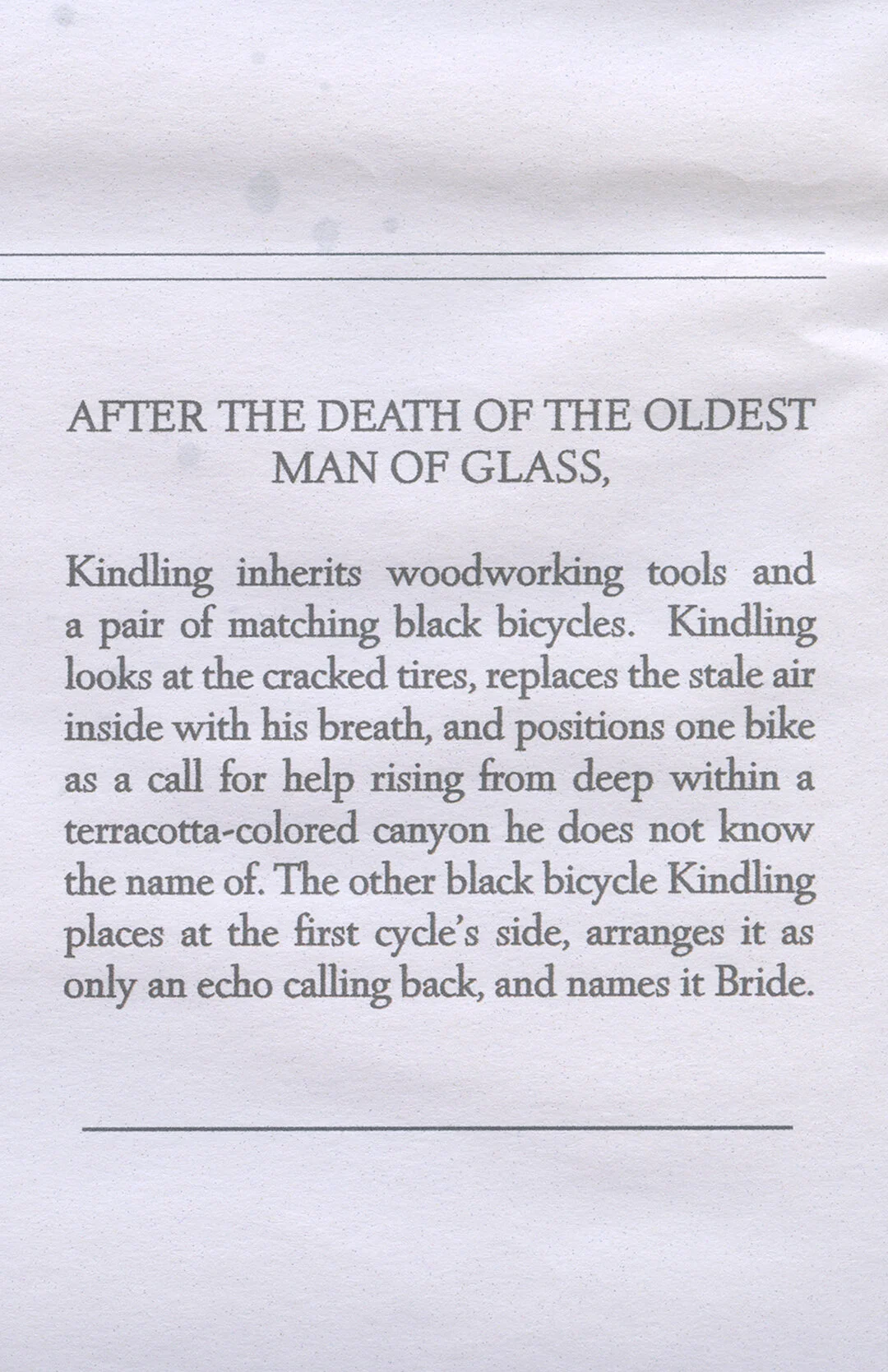 AFTER THE DEATH OF THE OLDEST MAN OF GLASS,

Kindling inherits woodworking tools and a pair of matching black bicycles. Kindling looks at the cracked tires, replaces the stale air inside with his breath, and positions one bike as a call for help rising from deep within a terracotta-colored canyon he does not know the name of. The other black bicycle Kindling places at the first cycle's side, arranges it as only an echo calling back, and names it Bride.